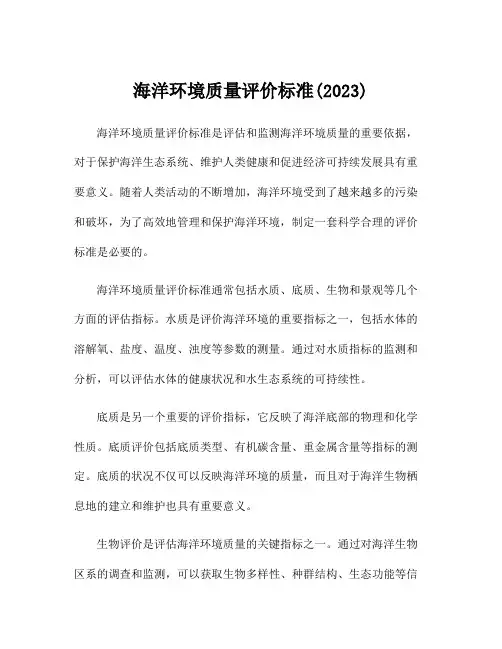 海洋环境质量评价标准(2023)

海洋环境质量评价标准是评估和监测海洋环境质量的重要依据，对于保护海洋生态系统、维护人类健康和促进经济可持续发展具有重要意义。随着人类活动的不断增加，海洋环境受到了越来越多的污染和破坏，为了高效地管理和保护海洋环境，制定一套科学合理的评价标准是必要的。

海洋环境质量评价标准通常包括水质、底质、生物和景观等几个方面的评估指标。水质是评价海洋环境的重要指标之一，包括水体的溶解氧、盐度、温度、浊度等参数的测量。通过对水质指标的监测和分析，可以评估水体的健康状况和水生态系统的可持续性。

底质是另一个重要的评价指标，它反映了海洋底部的物理和化学性质。底质评价包括底质类型、有机碳含量、重金属含量等指标的测定。底质的状况不仅可以反映海洋环境的质量，而且对于海洋生物栖息地的建立和维护也具有重要意义。

生物评价是评估海洋环境质量的关键指标之一。通过对海洋生物区系的调查和监测，可以获取生物多样性、种群结构、生态功能等信